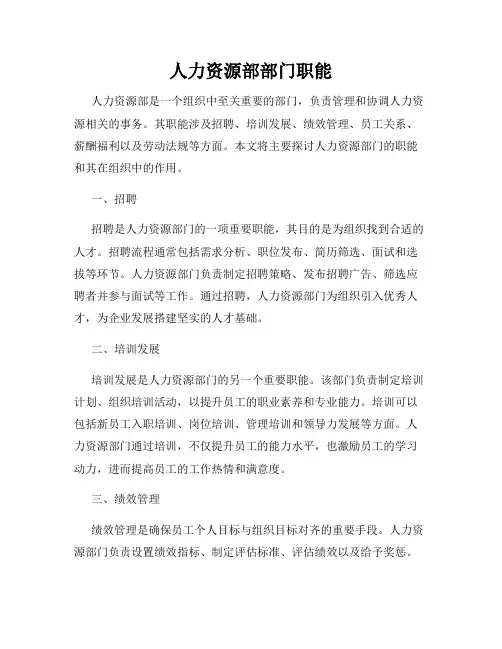 人力资源部部门职能

人力资源部是一个组织中至关重要的部门，负责管理和协调人力资源相关的事务。其职能涉及招聘、培训发展、绩效管理、员工关系、薪酬福利以及劳动法规等方面。本文将主要探讨人力资源部门的职能和其在组织中的作用。

一、招聘

招聘是人力资源部门的一项重要职能，其目的是为组织找到合适的人才。招聘流程通常包括需求分析、职位发布、简历筛选、面试和选拔等环节。人力资源部门负责制定招聘策略、发布招聘广告、筛选应聘者并参与面试等工作。通过招聘，人力资源部门为组织引入优秀人才，为企业发展搭建坚实的人才基础。

二、培训发展

培训发展是人力资源部门的另一个重要职能。该部门负责制定培训计划、组织培训活动，以提升员工的职业素养和专业能力。培训可以包括新员工入职培训、岗位培训、管理培训和领导力发展等方面。人力资源部门通过培训，不仅提升员工的能力水平，也激励员工的学习动力，进而提高员工的工作热情和满意度。

三、绩效管理

绩效管理是确保员工个人目标与组织目标对齐的重要手段。人力资源部门负责设置绩效指标、制定评估标准、评估绩效以及给予奖惩。